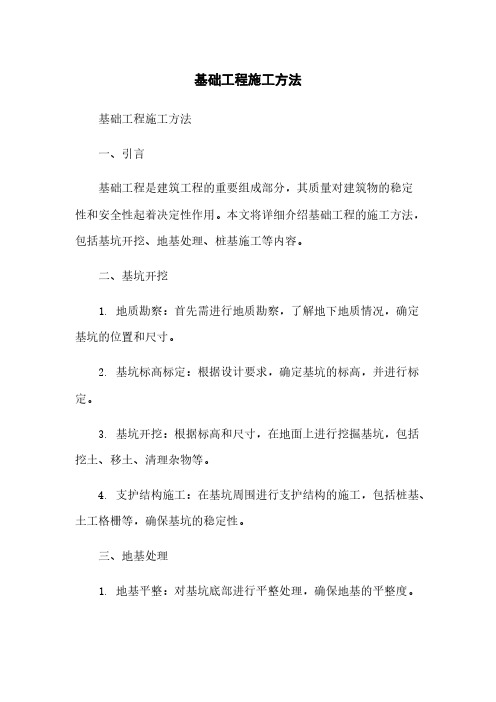 基础工程施工方法

基础工程施工方法

一、引言

基础工程是建筑工程的重要组成部分，其质量对建筑物的稳定性和安全性起着决定性作用。本文将详细介绍基础工程的施工方法，包括基坑开挖、地基处理、桩基施工等内容。

二、基坑开挖

1. 地质勘察：首先需进行地质勘察，了解地下地质情况，确定基坑的位置和尺寸。

2. 基坑标高标定：根据设计要求，确定基坑的标高，并进行标定。

3. 基坑开挖：根据标高和尺寸，在地面上进行挖掘基坑，包括挖土、移土、清理杂物等。

4. 支护结构施工：在基坑周围进行支护结构的施工，包括桩基、土工格栅等，确保基坑的稳定性。

三、地基处理

1. 地基平整：对基坑底部进行平整处理，确保地基的平整度。